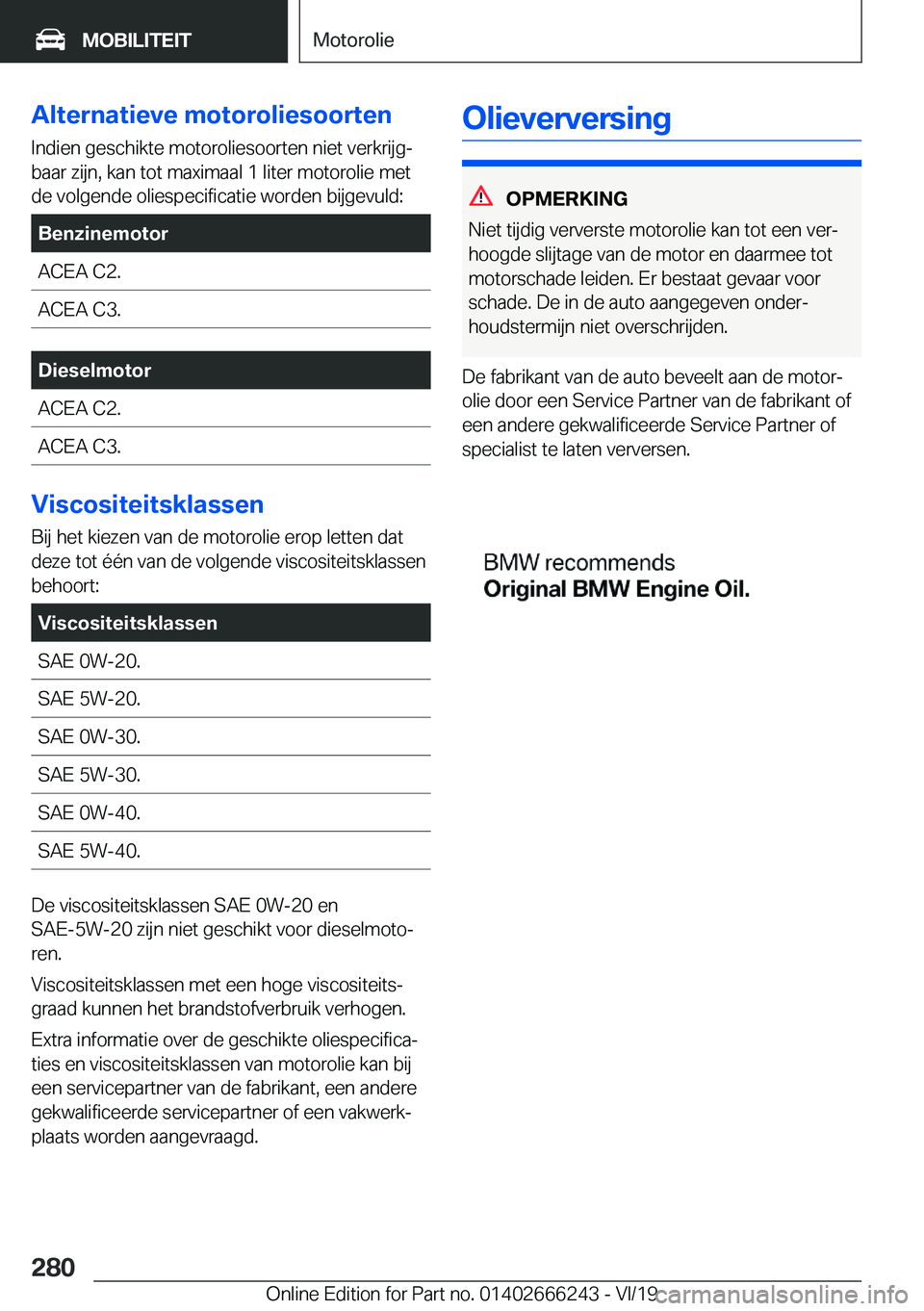 MOBILITEIT

Motorolie

Alternatieve motoroliesoorten

Indien geschikte motoroliesoorten niet verkrijgbaar zijn, kan tot maximaal 1 liter motorolie met de volgende oliespecificatie worden bijgevuld:

| Benzinemotor |
|---|
| ACEA C2. |
| ACEA C3. |

| Dieselmotor |
|---|
| ACEA C2. |
| ACEA C3. |

Viscositeitsklassen

Bij het kiezen van de motorolie erop letten dat deze tot één van de volgende viscositeitsklassen behoort:

| Viscositeitsklassen |
|---|
| SAE 0W-20. |
| SAE 5W-20. |
| SAE 0W-30. |
| SAE 5W-30. |
| SAE 0W-40. |
| SAE 5W-40. |

De viscositeitsklassen SAE 0W-20 en SAE-5W-20 zijn niet geschikt voor dieselmotoren.

Viscositeitsklassen met een hoge viscositeitsgraad kunnen het brandstofverbruik verhogen.

Extra informatie over de geschikte oliespecificaties en viscositeitsklassen van motorolie kan bij een servicepartner van de fabrikant, een andere gekwalificeerde servicepartner of een vakwerkplaats worden aangevraagd.

Olieverversing

OPMERKING

Niet tijdig ververste motorolie kan tot een verhoogde slijtage van de motor en daarmee tot motorschade leiden. Er bestaat gevaar voor schade. De in de auto aangegeven onderhoudstermijn niet overschrijden.

De fabrikant van de auto beveelt aan de motorolie door een Service Partner van de fabrikant of een andere gekwalificeerde Service Partner of specialist te laten verversen.

BMW recommends
Original BMW Engine Oil.

280

Online Edition for Part no. 01402666243 - VI/19

carmanualsonline.info